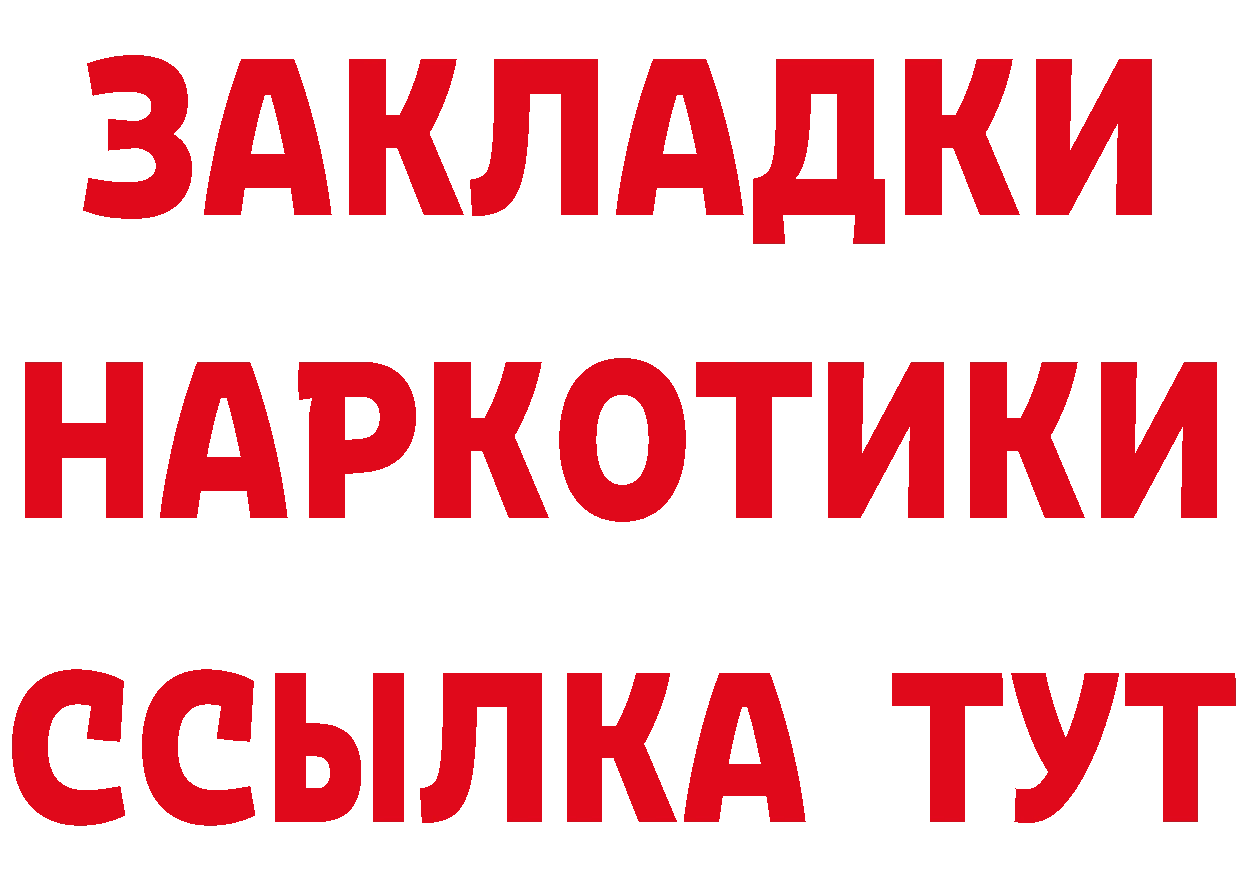 ЗАКЛАДКИ
НАРКОТИКИ
ССЫЛКА ТУТ